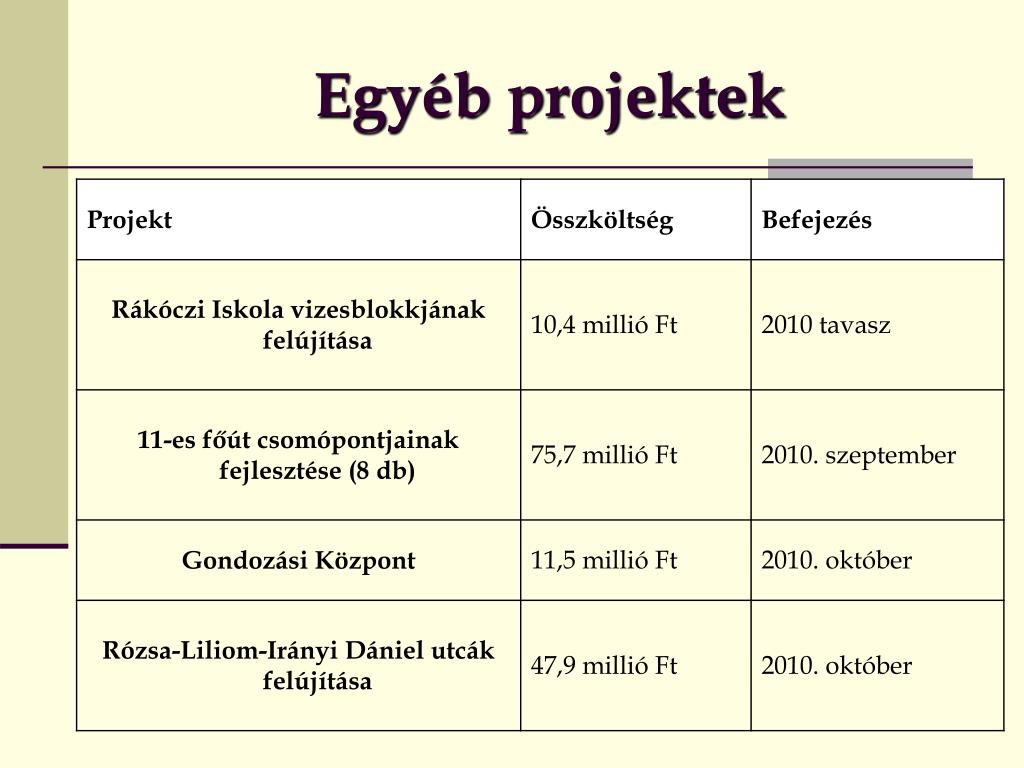 Egyéb projektek

| Projekt | Összköltség | Befejezés |
|---|---|---|
| Rákóczi Iskola vizesblokkjának felújítása | 10,4 millió Ft | 2010 tavasz |
| 11-es főút csomópontjainak fejlesztése (8 db) | 75,7 millió Ft | 2010. szeptember |
| Gondozási Központ | 11,5 millió Ft | 2010. október |
| Rózsa-Liliom-Irányi Dániel utcák felújítása | 47,9 millió Ft | 2010. október |